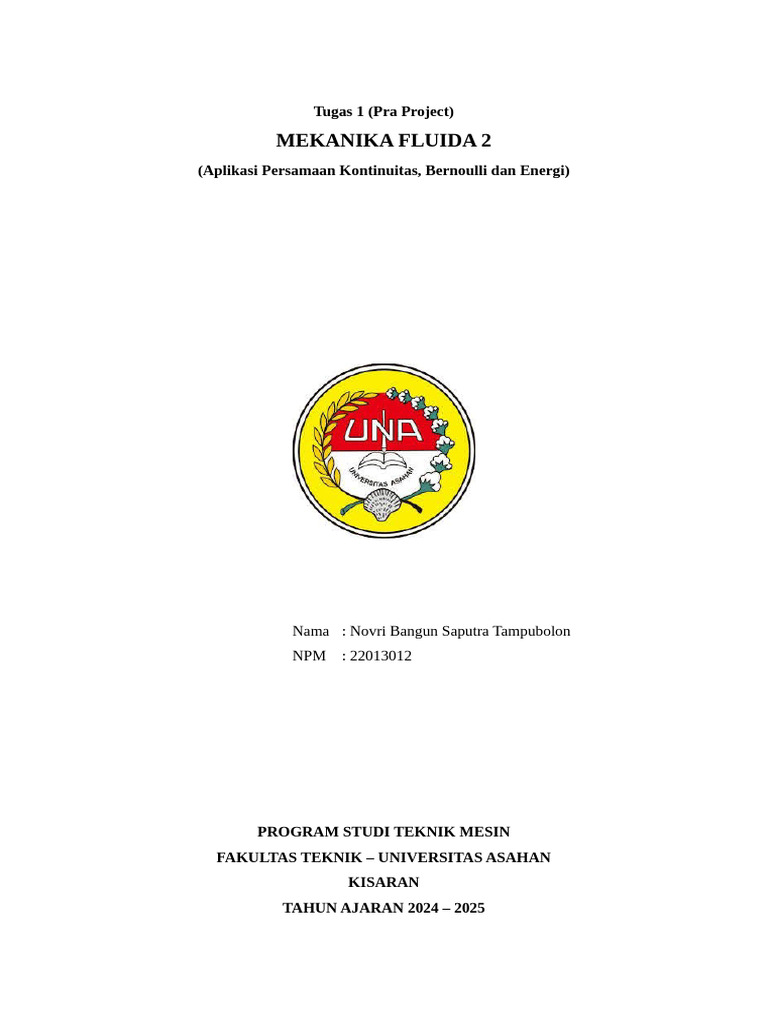 Tugas 1 (Pra Project)

MEKANIKA FLUIDA 2

(Aplikasi Persamaan Kontinuitas, Bernoulli dan Energi)

UNA

UNIVERSITAS ASAHAN

Nama : Novri Bangun Saputra Tampubolon
NPM : 22013012

PROGRAM STUDI TEKNIK MESIN
FAKULTAS TEKNIK – UNIVERSITAS ASAHAN
KISARAN
TAHUN AJARAN 2024 – 2025